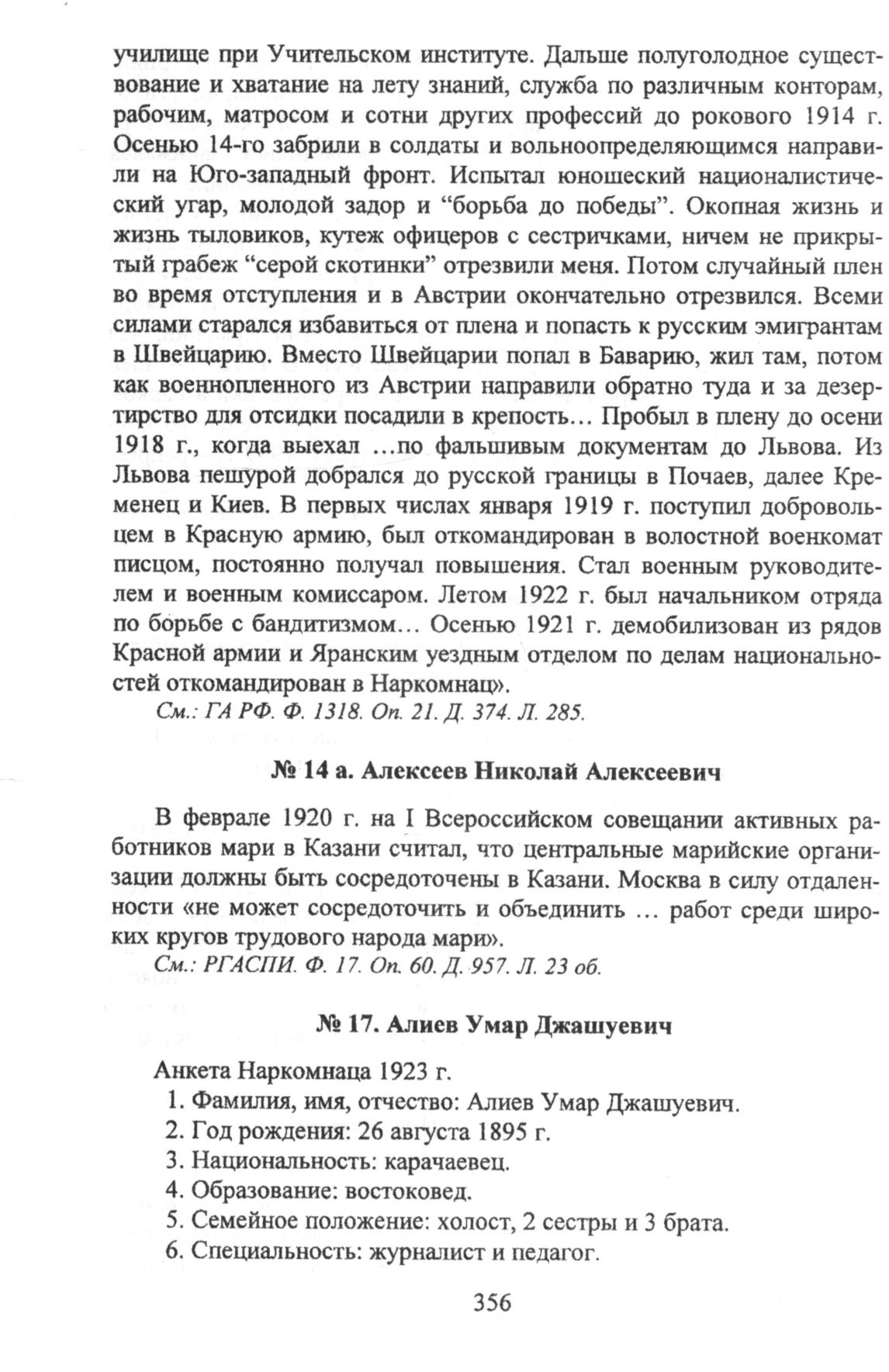 училище при Учительском институте. Дальше полуголодное существование и хватание на лету знаний, служба по различным конторам, рабочим, матросом и сотни других профессий до рокового 1914 г. Осенью 14-го забрили в солдаты и вольноопределяющимся направили на Юго-западный фронт. Испытал юношеский националистический угар, молодой задор и “борьба до победы”. Окопная жизнь и жизнь тыловиков, кутеж офицеров с сестричками, ничем не прикрытый грабеж “серой скотинки” отрезвили меня. Потом случайный плен во время отступления и в Австрии окончательно отрезвился. Всеми силами старался избавиться от плена и попасть к русским эмигрантам в Швейцарию. Вместо Швейцарии попал в Баварию, жил там, потом как военнопленного из Австрии направили обратно туда и за дезертирство для отсидки посадили в крепость… Пробыл в плену до осени 1918 г., когда выехал …по фальшивым документам до Львова. Из Львова пешурой добрался до русской границы в Почаев, далее Кременец и Киев. В первых числах января 1919 г. поступил добровольцем в Красную армию, был откомандирован в волостной военкомат писцом, постоянно получал повышения. Стал военным руководителем и военным комиссаром. Летом 1922 г. был начальником отряда по борьбе с бандитизмом… Осенью 1921 г. демобилизован из рядов Красной армии и Яранским уездным отделом по делам национальностей откомандирован в Наркомнац».

См.: ГА РФ. Ф. 1318. Оп. 21. Д. 374. Л. 285.

№ 14 а. Алексеев Николай Алексеевич

В феврале 1920 г. на I Всероссийском совещании активных работников мари в Казани считал, что центральные марийские организации должны быть сосредоточены в Казани. Москва в силу отдаленности «не может сосредоточить и объединить … работ среди широких кругов трудового народа мари».

См.: РГАСПИ. Ф. 17. Оп. 60. Д. 957. Л. 23 об.

№ 17. Алиев Умар Джашуевич

Анкета Наркомнаца 1923 г.
1. Фамилия, имя, отчество: Алиев Умар Джашуевич.
2. Год рождения: 26 августа 1895 г.
3. Национальность: карачаевец.
4. Образование: востоковед.
5. Семейное положение: холост, 2 сестры и 3 брата.
6. Специальность: журналист и педагог.

356